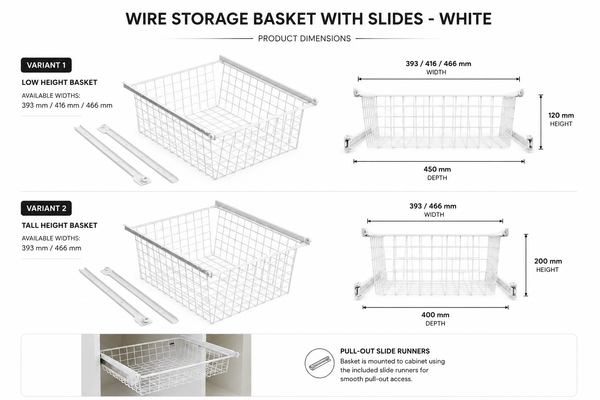 WIRE STORAGE BASKET WITH SLIDES - WHITE

PRODUCT DIMENSIONS

VARIANT 1

LOW HEIGHT BASKET

AVAILABLE WIDTHS:
393 mm / 416 mm / 466 mm

393 / 416 / 466 mm
WIDTH

120 mm
HEIGHT

450 mm
DEPTH

VARIANT 2

TALL HEIGHT BASKET

AVAILABLE WIDTHS:
393 mm / 466 mm

393 / 466 mm
WIDTH

200 mm
HEIGHT

400 mm
DEPTH

PULL-OUT SLIDE RUNNERS
Basket is mounted to cabinet using the included slide runners for smooth pull-out access.